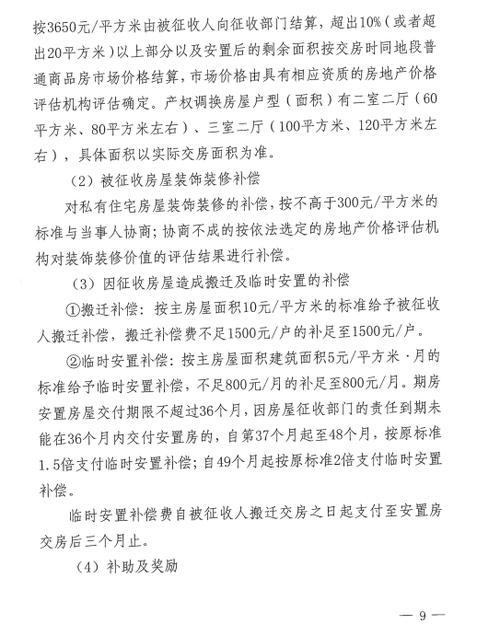 按3650元/平方米由被征收人向征收部门结算，超出10%（或者超出20平方米）以上部分以及安置后的剩余面积按交房时同地段普通商品房市场价格结算，市场价格由具有相应资质的房地产价格评估机构评估确定。产权调换房屋户型（面积）有二室二厅（60平方米、80平方米左右）、三室二厅（100平方米、120平方米左右），具体面积以实际交房面积为准。

（2）被征收房屋装饰装修补偿

对私有住宅房屋装饰装修的补偿，按不高于300元/平方米的标准与当事人协商；协商不成的按依法选定的房地产价格评估机构对装饰装修价值的评估结果进行补偿。

（3）因征收房屋造成搬迁及临时安置的补偿

①搬迁补偿：按主房屋面积10元/平方米的标准给予被征收人搬迁补偿，搬迁补偿费不足1500元/户的补足至1500元/户。

②临时安置补偿：按主房屋面积建筑面积5元/平方米·月的标准给予临时安置补偿，不足800元/月的补足至800元/月。期房安置房屋交付期限不超过36个月，因房屋征收部门的责任到期未能在36个月内交付安置房的，自第37个月起至48个月，按原标准1.5倍支付临时安置补偿；自49个月起按原标准2倍支付临时安置补偿。

临时安置补偿费自被征收人搬迁交房之日起支付至安置房交房后三个月止。

（4）补助及奖励

— 9 —